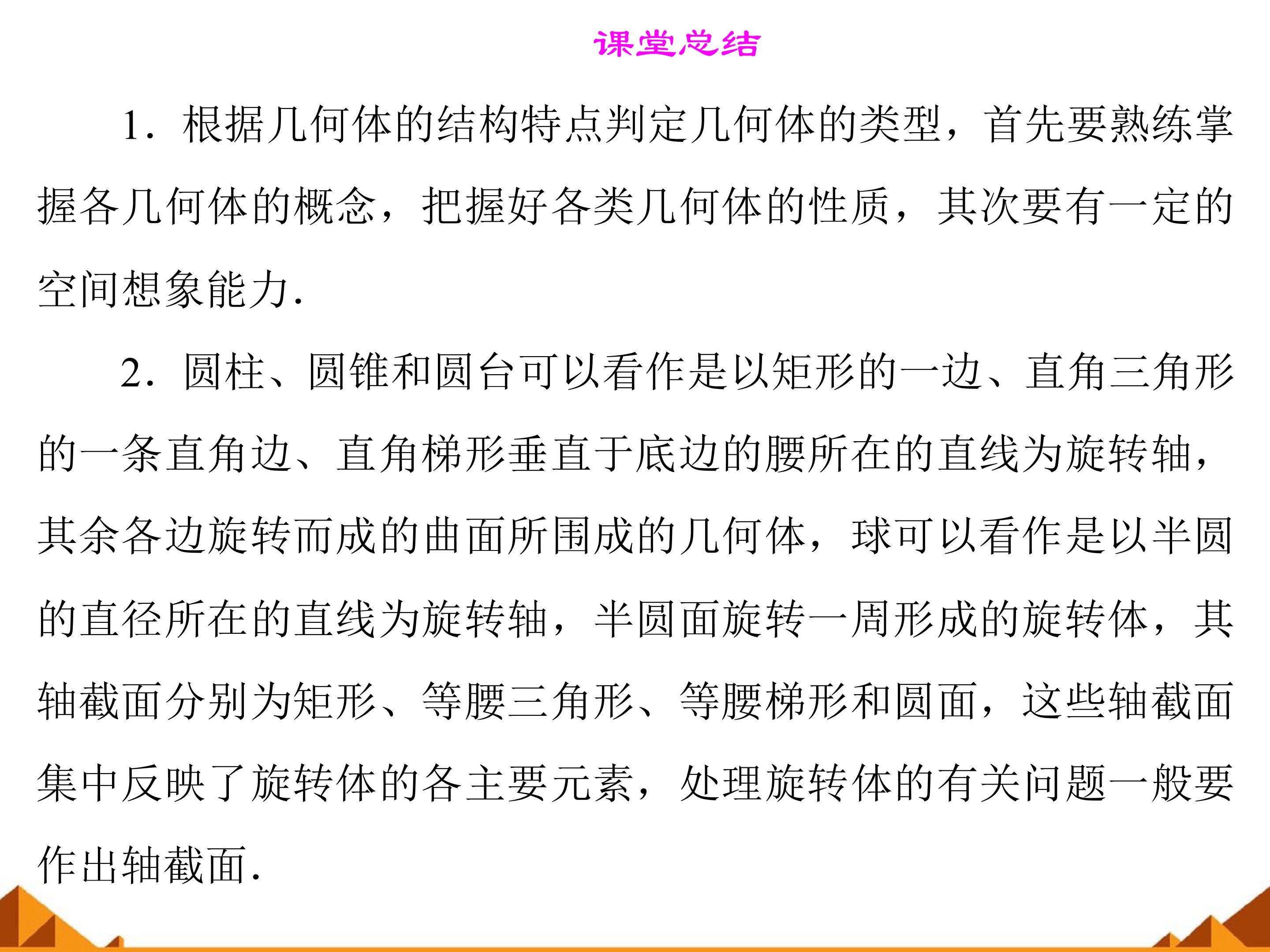 课堂总结

1．根据几何体的结构特点判定几何体的类型，首先要熟练掌握各几何体的概念，把握好各类几何体的性质，其次要有一定的空间想象能力.

2．圆柱、圆锥和圆台可以看作是以矩形的一边、直角三角形的一条直角边、直角梯形垂直于底边的腰所在的直线为旋转轴，其余各边旋转而成的曲面所围成的几何体，球可以看作是以半圆的直径所在的直线为旋转轴，半圆面旋转一周形成的旋转体，其轴截面分别为矩形、等腰三角形、等腰梯形和圆面，这些轴截面集中反映了旋转体的各主要元素，处理旋转体的有关问题一般要作出轴截面.